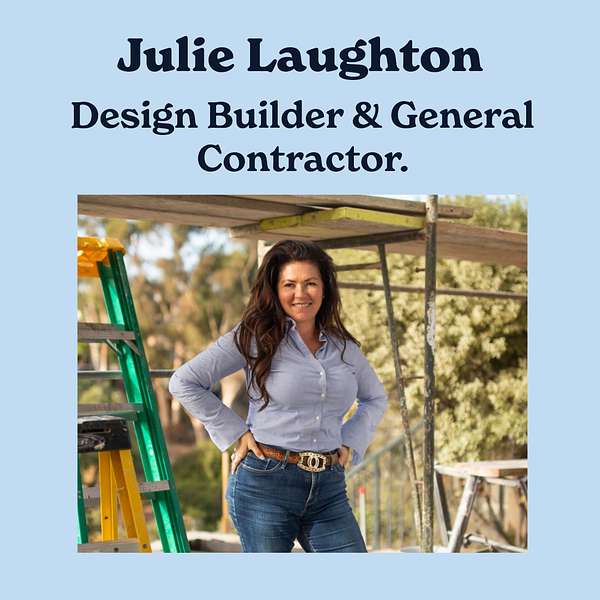 Julie Laughton

Design Builder & General Contractor.